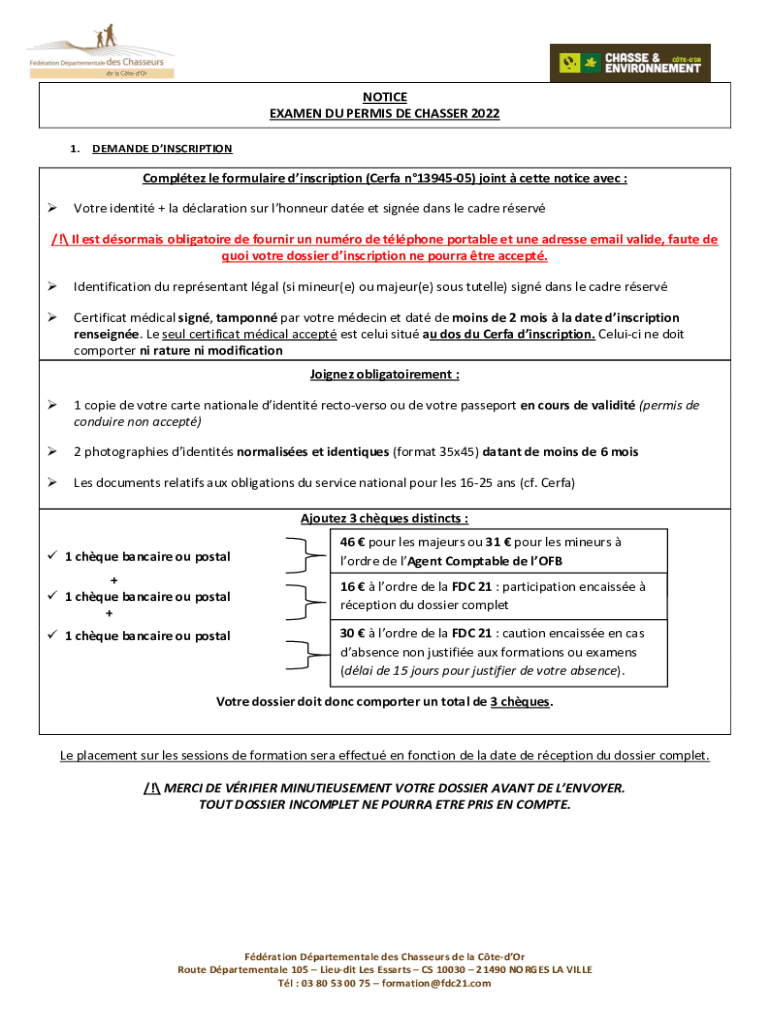 Fédération Départementale des Chasseurs de la Côte-d'Or

CHASSE & ENVIRONNEMENT CÔTE-D'OR

NOTICE
EXAMEN DU PERMIS DE CHASSER 2022

1. DEMANDE D'INSCRIPTION

Complétez le formulaire d'inscription (Cerfa n°13945-05) joint à cette notice avec :

➢ Votre identité + la déclaration sur l'honneur datée et signée dans le cadre réservé

/!\ Il est désormais obligatoire de fournir un numéro de téléphone portable et une adresse email valide, faute de quoi votre dossier d'inscription ne pourra être accepté.

➢ Identification du représentant légal (si mineur(e) ou majeur(e) sous tutelle) signé dans le cadre réservé

➢ Certificat médical signé, tamponné par votre médecin et daté de moins de 2 mois à la date d'inscription renseignée. Le seul certificat médical accepté est celui situé au dos du Cerfa d'inscription. Celui-ci ne doit comporter ni rature ni modification

Joignez obligatoirement :

➢ 1 copie de votre carte nationale d'identité recto-verso ou de votre passeport en cours de validité (permis de conduire non accepté)

➢ 2 photographies d'identités normalisées et identiques (format 35x45) datant de moins de 6 mois

➢ Les documents relatifs aux obligations du service national pour les 16-25 ans (cf. Cerfa)

Ajoutez 3 chèques distincts :

✓ 1 chèque bancaire ou postal
+
✓ 1 chèque bancaire ou postal
+
✓ 1 chèque bancaire ou postal

46 € pour les majeurs ou 31 € pour les mineurs à l'ordre de l'Agent Comptable de l'OFB

16 € à l'ordre de la FDC 21 : participation encaissée à réception du dossier complet

30 € à l'ordre de la FDC 21 : caution encaissée en cas d'absence non justifiée aux formations ou examens (délai de 15 jours pour justifier de votre absence).

Votre dossier doit donc comporter un total de 3 chèques.

Le placement sur les sessions de formation sera effectué en fonction de la date de réception du dossier complet.

/!\ MERCI DE VÉRIFIER MINUTIEUSEMENT VOTRE DOSSIER AVANT DE L'ENVOYER.
TOUT DOSSIER INCOMPLET NE POURRA ETRE PRIS EN COMPTE.

Fédération Départementale des Chasseurs de la Côte-d'Or
Route Départementale 105 – Lieu-dit Les Essarts – CS 10030 – 21490 NORGES LA VILLE
Tél : 03 80 53 00 75 – formation@fdc21.com